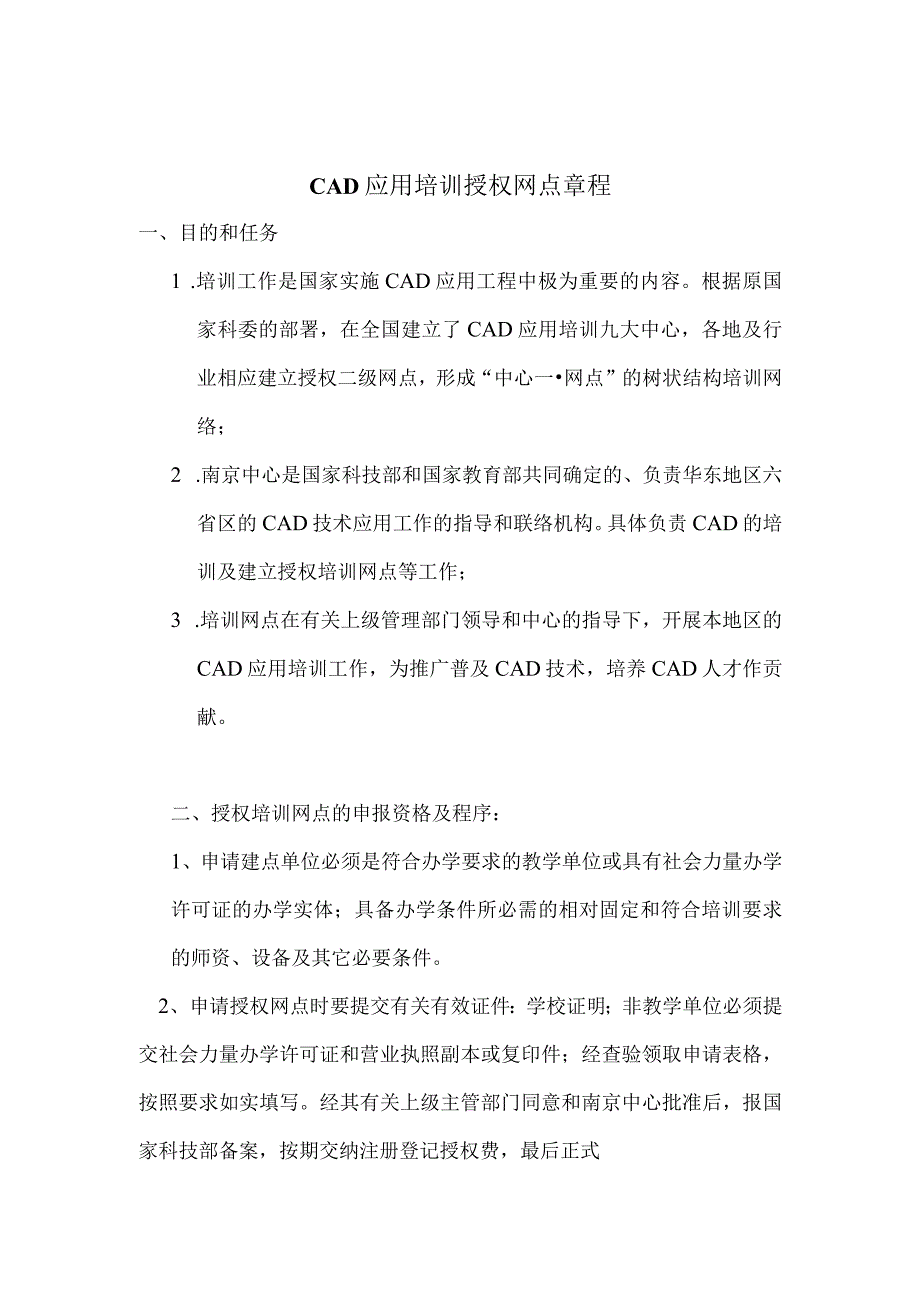 CAD应用培训授权网点章程

一、目的和任务

1 .培训工作是国家实施CAD应用工程中极为重要的内容。根据原国家科委的部署，在全国建立了CAD应用培训九大中心，各地及行业相应建立授权二级网点，形成“中心一•网点”的树状结构培训网络；

2 .南京中心是国家科技部和国家教育部共同确定的、负责华东地区六省区的CAD技术应用工作的指导和联络机构。具体负责CAD的培训及建立授权培训网点等工作；

3 .培训网点在有关上级管理部门领导和中心的指导下，开展本地区的CAD应用培训工作，为推广普及CAD技术，培养CAD人才作贡献。

二、授权培训网点的申报资格及程序：

1、申请建点单位必须是符合办学要求的教学单位或具有社会力量办学许可证的办学实体；具备办学条件所必需的相对固定和符合培训要求的师资、设备及其它必要条件。

2、申请授权网点时要提交有关有效证件：学校证明；非教学单位必须提交社会力量办学许可证和营业执照副本或复印件；经查验领取申请表格，按照要求如实填写。经其有关上级主管部门同意和南京中心批准后，报国家科技部备案，按期交纳注册登记授权费，最后正式